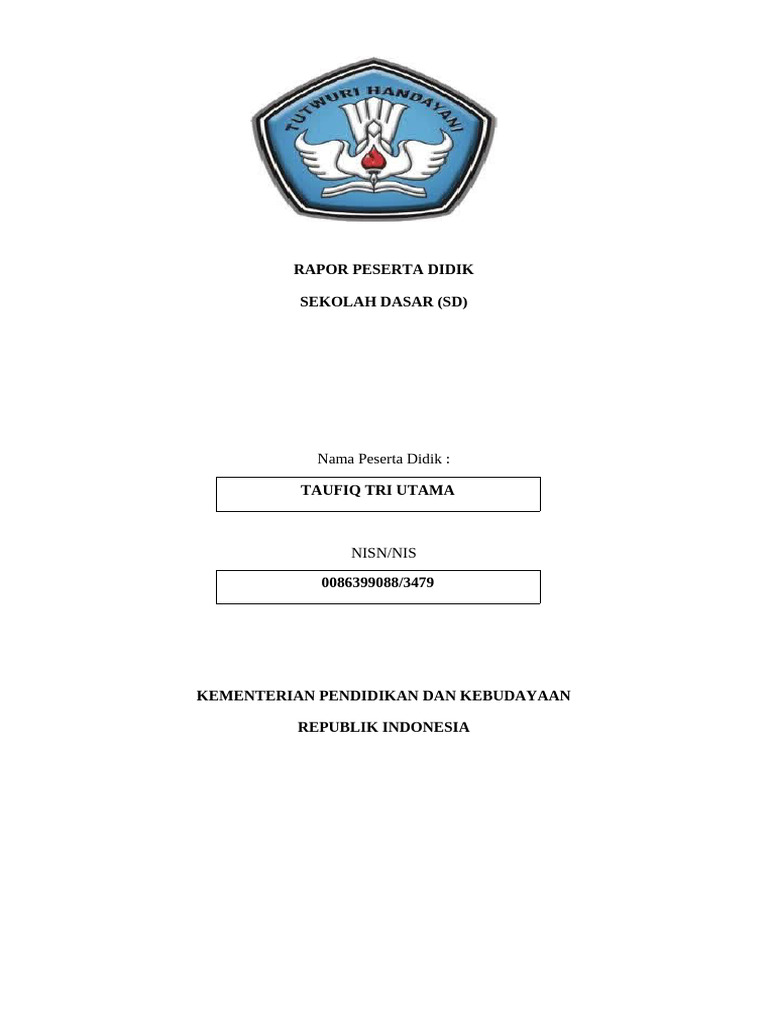 TUTWURI HANDAYANI

RAPOR PESERTA DIDIK

SEKOLAH DASAR (SD)

Nama Peserta Didik :

TAUFIQ TRI UTAMA

NISN/NIS

0086399088/3479

KEMENTERIAN PENDIDIKAN DAN KEBUDAYAAN

REPUBLIK INDONESIA